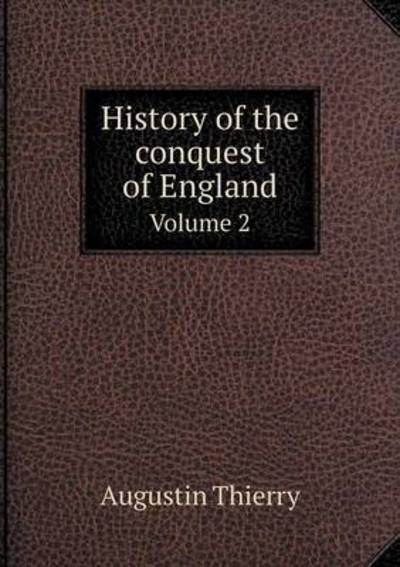 History of the conquest of England
Volume 2

Augustin Thierry